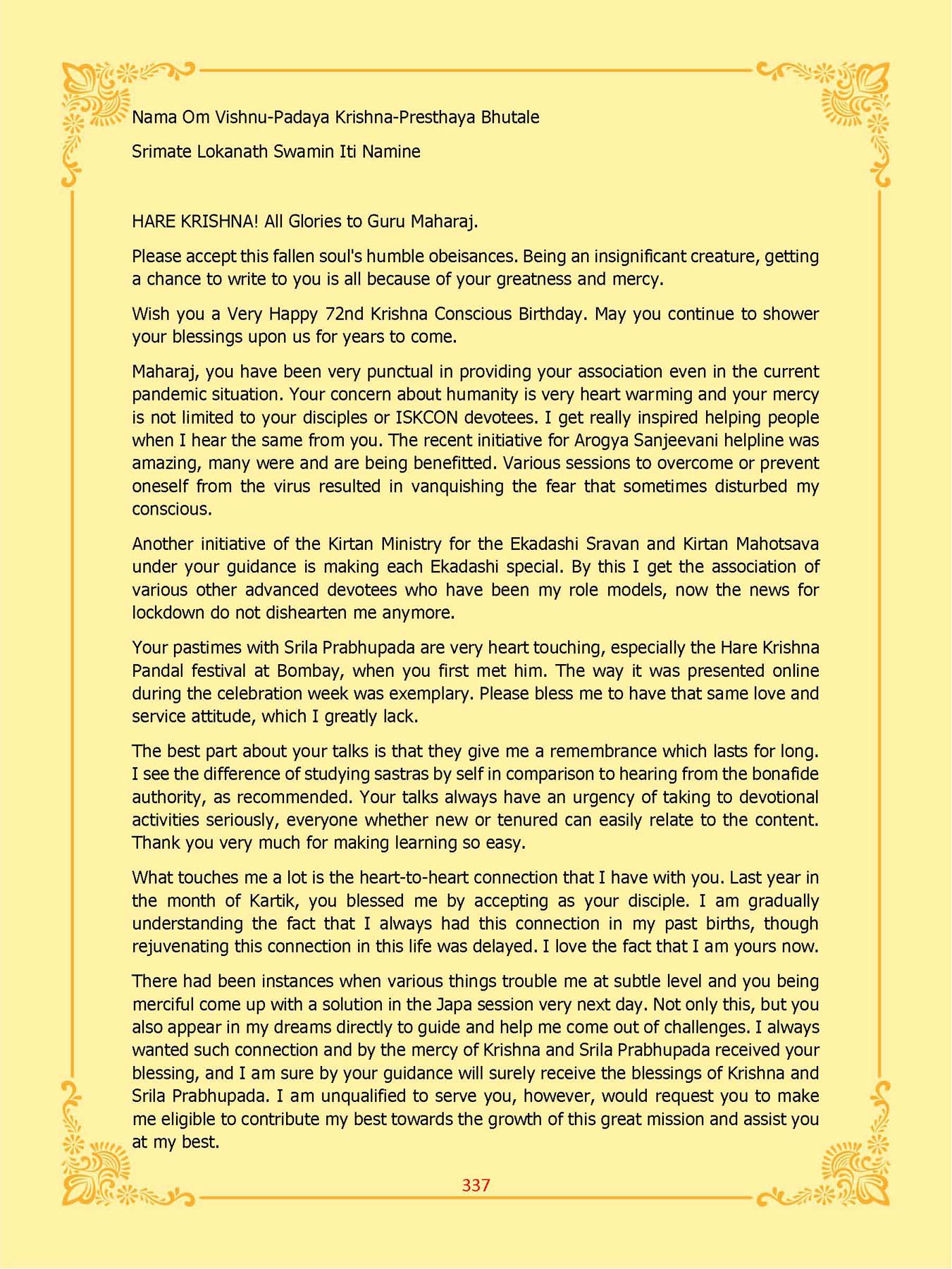 Nama Om Vishnu-Padaya Krishna-Presthaya Bhutale

Srimate Lokanath Swamin Iti Namine

HARE KRISHNA! All Glories to Guru Maharaj.

Please accept this fallen soul's humble obeisances. Being an insignificant creature, getting a chance to write to you is all because of your greatness and mercy.

Wish you a Very Happy 72nd Krishna Conscious Birthday. May you continue to shower your blessings upon us for years to come.

Maharaj, you have been very punctual in providing your association even in the current pandemic situation. Your concern about humanity is very heart warming and your mercy is not limited to your disciples or ISKCON devotees. I get really inspired helping people when I hear the same from you. The recent initiative for Arogya Sanjeevani helpline was amazing, many were and are being benefitted. Various sessions to overcome or prevent oneself from the virus resulted in vanquishing the fear that sometimes disturbed my conscious.

Another initiative of the Kirtan Ministry for the Ekadashi Sravan and Kirtan Mahotsava under your guidance is making each Ekadashi special. By this I get the association of various other advanced devotees who have been my role models, now the news for lockdown do not dishearten me anymore.

Your pastimes with Srila Prabhupada are very heart touching, especially the Hare Krishna Pandal festival at Bombay, when you first met him. The way it was presented online during the celebration week was exemplary. Please bless me to have that same love and service attitude, which I greatly lack.

The best part about your talks is that they give me a remembrance which lasts for long. I see the difference of studying sastras by self in comparison to hearing from the bonafide authority, as recommended. Your talks always have an urgency of taking to devotional activities seriously, everyone whether new or tenured can easily relate to the content. Thank you very much for making learning so easy.

What touches me a lot is the heart-to-heart connection that I have with you. Last year in the month of Kartik, you blessed me by accepting as your disciple. I am gradually understanding the fact that I always had this connection in my past births, though rejuvenating this connection in this life was delayed. I love the fact that I am yours now.

There had been instances when various things trouble me at subtle level and you being merciful come up with a solution in the Japa session very next day. Not only this, but you also appear in my dreams directly to guide and help me come out of challenges. I always wanted such connection and by the mercy of Krishna and Srila Prabhupada received your blessing, and I am sure by your guidance will surely receive the blessings of Krishna and Srila Prabhupada. I am unqualified to serve you, however, would request you to make me eligible to contribute my best towards the growth of this great mission and assist you at my best.

337